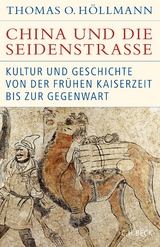 THOMAS O. HÖLLMANN

CHINA UND DIE SEIDENSTRASSE

KULTUR UND GESCHICHTE VON DER FRÜHEN KAISERZEIT BIS ZUR GEGENWART

C.H.BECK